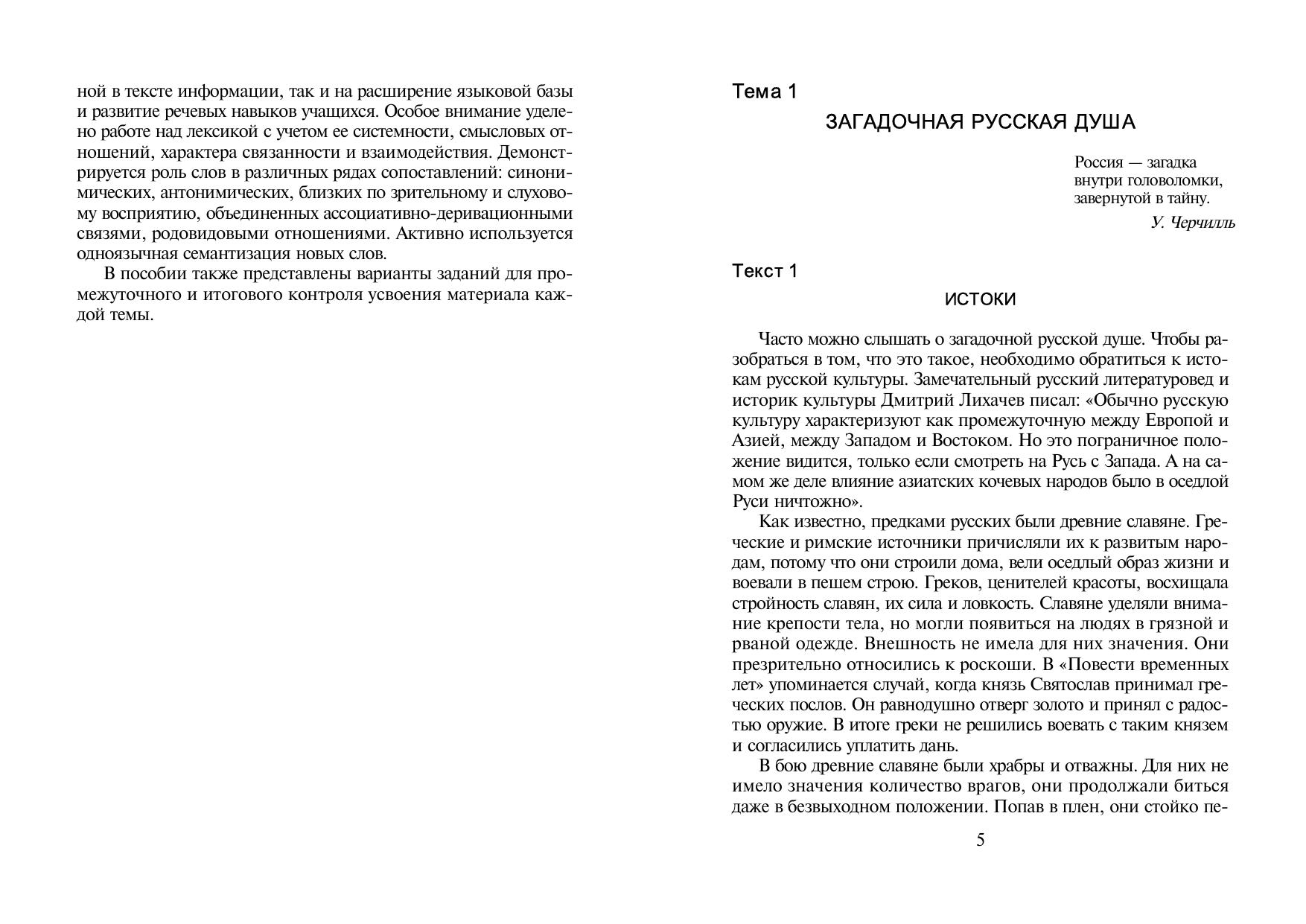 ной в тексте информации, так и на расширение языковой базы и развитие речевых навыков учащихся. Особое внимание уделено работе над лексикой с учетом ее системности, смысловых отношений, характера связанности и взаимодействия. Демонстрируется роль слов в различных рядах сопоставлений: синонимических, антонимических, близких по зрительному и слуховому восприятию, объединенных ассоциативно-деривационными связями, родовидовыми отношениями. Активно используется одноязычная семантизация новых слов.

В пособии также представлены варианты заданий для промежуточного и итогового контроля усвоения материала каждой темы.

Тема 1

ЗАГАДОЧНАЯ РУССКАЯ ДУША

Россия — загадка
внутри головоломки,
завернутой в тайну.
У. Черчилль

Текст 1

ИСТОКИ

Часто можно слышать о загадочной русской душе. Чтобы разобраться в том, что это такое, необходимо обратиться к истокам русской культуры. Замечательный русский литературовед и историк культуры Дмитрий Лихачев писал: «Обычно русскую культуру характеризуют как промежуточную между Европой и Азией, между Западом и Востоком. Но это пограничное положение видится, только если смотреть на Русь с Запада. А на самом же деле влияние азиатских кочевых народов было в оседлой Руси ничтожно».

Как известно, предками русских были древние славяне. Греческие и римские источники причисляли их к развитым народам, потому что они строили дома, вели оседлый образ жизни и воевали в пешем строю. Греков, ценителей красоты, восхищала стройность славян, их сила и ловкость. Славяне уделяли внимание крепости тела, но могли появиться на людях в грязной и рваной одежде. Внешность не имела для них значения. Они презрительно относились к роскоши. В «Повести временных лет» упоминается случай, когда князь Святослав принимал греческих послов. Он равнодушно отверг золото и принял с радостью оружие. В итоге греки не решились воевать с таким князем и согласились уплатить дань.

В бою древние славяне были храбры и отважны. Для них не имело значения количество врагов, они продолжали биться даже в безвыходном положении. Попав в плен, они стойко пе-

5